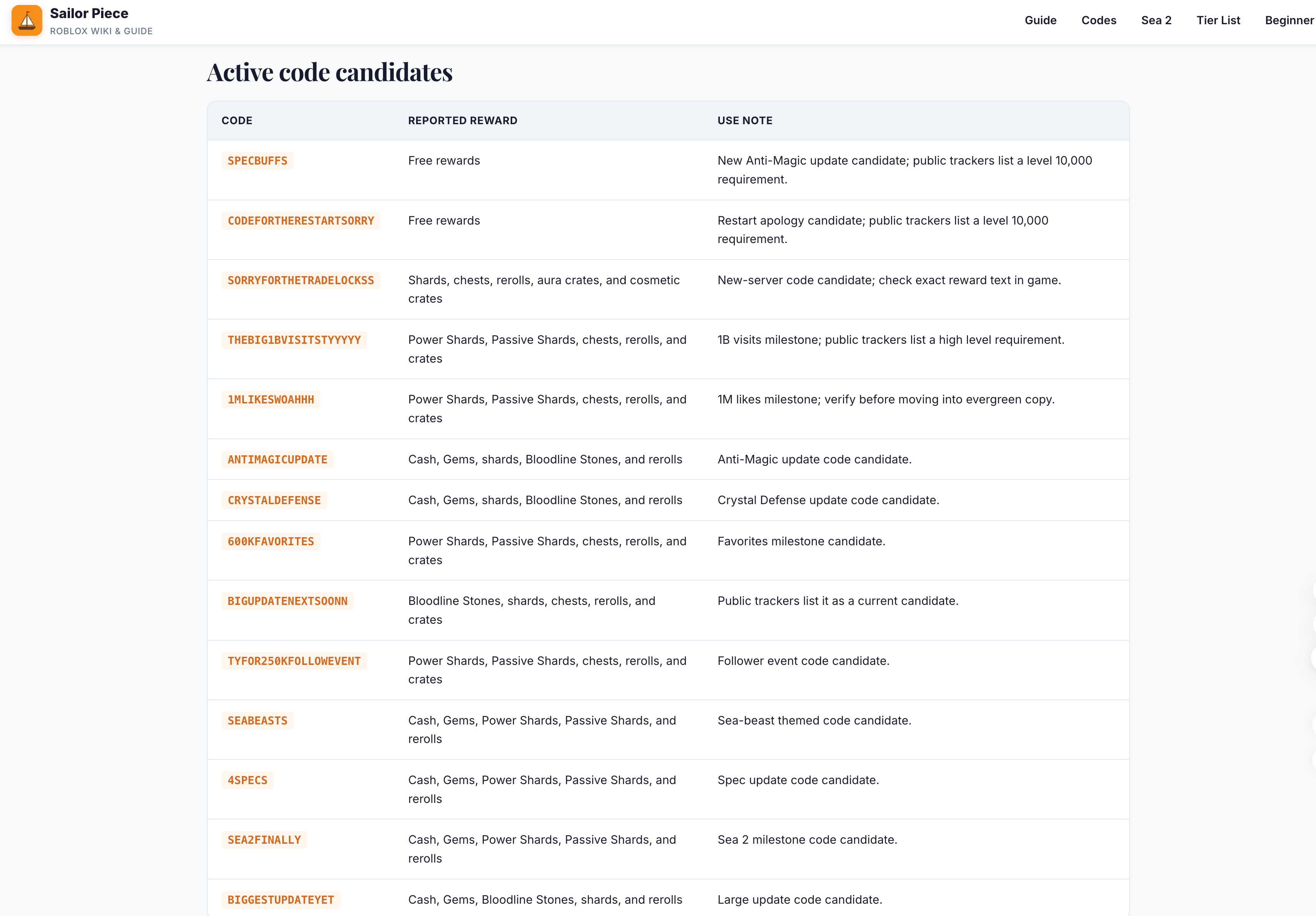 Sailor Piece
ROBLOX WIKI & GUIDE

Guide Codes Sea 2 Tier List Beginner

Active code candidates

| CODE | REPORTED REWARD | USE NOTE |
|---|---|---|
| SPECBUFFS | Free rewards | New Anti-Magic update candidate; public trackers list a level 10,000 requirement. |
| CODEFORTHERESTARTSORRY | Free rewards | Restart apology candidate; public trackers list a level 10,000 requirement. |
| SORRYFORTHETRADELOCKSS | Shards, chests, rerolls, aura crates, and cosmetic crates | New-server code candidate; check exact reward text in game. |
| THEBIG1BVISITSTYYYYY | Power Shards, Passive Shards, chests, rerolls, and crates | 1B visits milestone; public trackers list a high level requirement. |
| 1MLIKESWOAHHH | Power Shards, Passive Shards, chests, rerolls, and crates | 1M likes milestone; verify before moving into evergreen copy. |
| ANTIMAGICUPDATE | Cash, Gems, shards, Bloodline Stones, and rerolls | Anti-Magic update code candidate. |
| CRYSTALDEFENSE | Cash, Gems, shards, Bloodline Stones, and rerolls | Crystal Defense update code candidate. |
| 600KFAVORITES | Power Shards, Passive Shards, chests, rerolls, and crates | Favorites milestone candidate. |
| BIGUPDATENEXTSOONN | Bloodline Stones, shards, chests, rerolls, and crates | Public trackers list it as a current candidate. |
| TYFOR250KFOLLOWEVENT | Power Shards, Passive Shards, chests, rerolls, and crates | Follower event code candidate. |
| SEABEASTS | Cash, Gems, Power Shards, Passive Shards, and rerolls | Sea-beast themed code candidate. |
| 4SPECS | Cash, Gems, Power Shards, Passive Shards, and rerolls | Spec update code candidate. |
| SEA2FINALLY | Cash, Gems, Power Shards, Passive Shards, and rerolls | Sea 2 milestone code candidate. |
| BIGGESTUPDATEYET | Cash, Gems, Bloodline Stones, shards, and rerolls | Large update code candidate. |